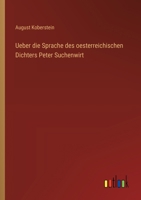 August Koberstein

Ueber die Sprache des oesterreichischen Dichters Peter Suchenwirt

outlook